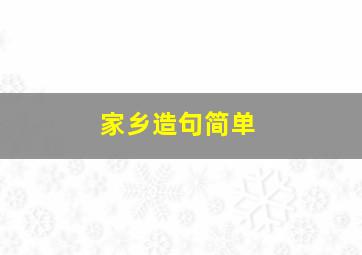 家乡造句简单